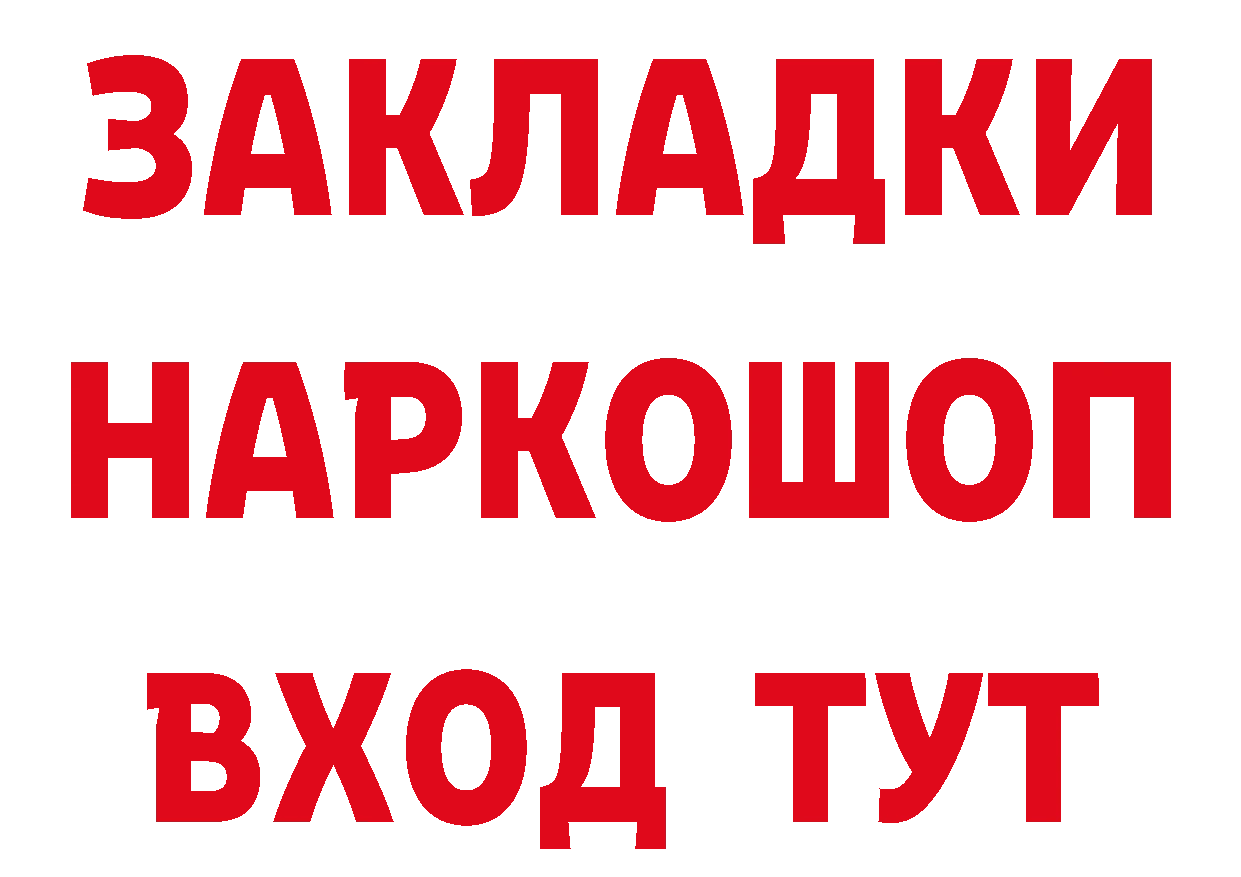 ЗАКЛАДКИ
НАРКОШОП
ВХОД ТУТ